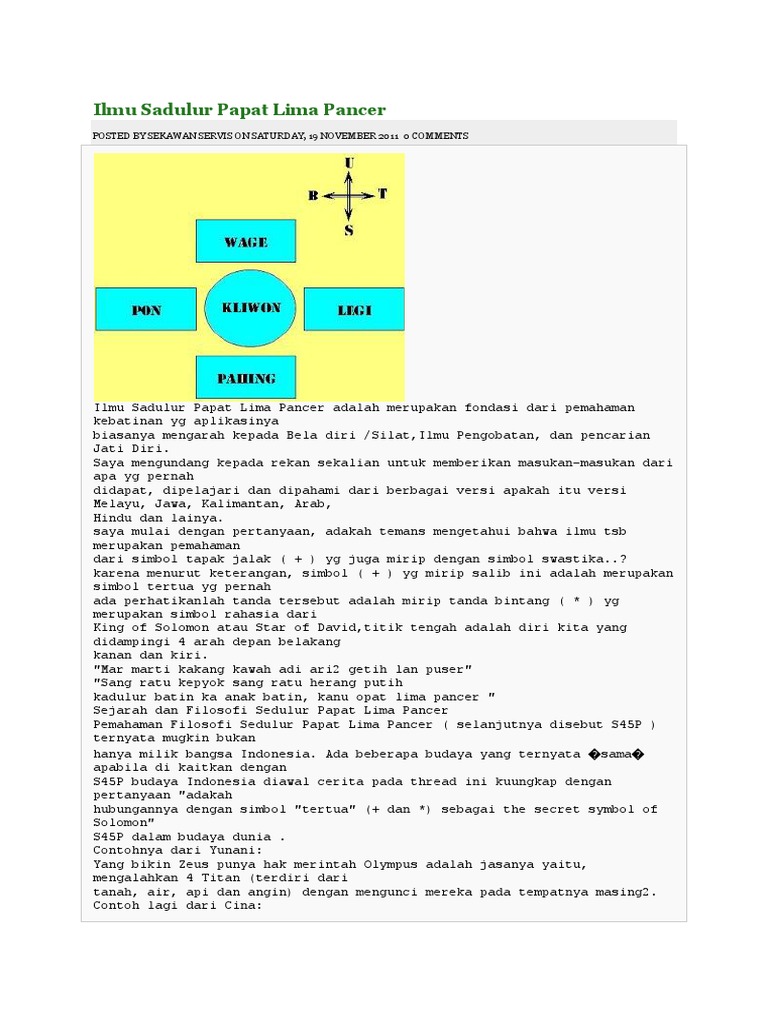 Ilmu Sadulur Papat Lima Pancer

POSTED BY SEKAWAN SERVIS ON SATURDAY, 19 NOVEMBER 2011 0 COMMENTS

U
B
T
S
WAGE
PON
KLIWON
LEGI
PAHING

Ilmu Sadulur Papat Lima Pancer adalah merupakan fondasi dari pemahaman kebatinan yg aplikasinya
biasanya mengarah kepada Bela diri /Silat,Ilmu Pengobatan, dan pencarian Jati Diri.
Saya mengundang kepada rekan sekalian untuk memberikan masukan-masukan dari apa yg pernah
didapat, dipelajari dan dipahami dari berbagai versi apakah itu versi Melayu, Jawa, Kalimantan, Arab,
Hindu dan lainya.
saya mulai dengan pertanyaan, adakah temans mengetahui bahwa ilmu tsb merupakan pemahaman
dari simbol tapak jalak ( + ) yg juga mirip dengan simbol swastika..?
karena menurut keterangan, simbol ( + ) yg mirip salib ini adalah merupakan simbol tertua yg pernah
ada perhatikanlah tanda tersebut adalah mirip tanda bintang ( * ) yg merupakan simbol rahasia dari
King of Solomon atau Star of David,titik tengah adalah diri kita yang didampingi 4 arah depan belakang
kanan dan kiri.
"Mar marti kakang kawah adi ari2 getih lan puser"
"Sang ratu kepyok sang ratu herang putih
kadulur batin ka anak batin, kanu opat lima pancer "
Sejarah dan Filosofi Sedulur Papat Lima Pancer
Pemahaman Filosofi Sedulur Papat Lima Pancer ( selanjutnya disebut S45P ) ternyata mugkin bukan
hanya milik bangsa Indonesia. Ada beberapa budaya yang ternyata �sama� apabila di kaitkan dengan
S45P budaya Indonesia diawal cerita pada thread ini kuungkap dengan pertanyaan "adakah
hubungannya dengan simbol "tertua" (+ dan *) sebagai the secret symbol of Solomon"
S45P dalam budaya dunia .
Contohnya dari Yunani:
Yang bikin Zeus punya hak merintah Olympus adalah jasanya yaitu, mengalahkan 4 Titan (terdiri dari
tanah, air, api dan angin) dengan mengunci mereka pada tempatnya masing2.
Contoh lagi dari Cina: